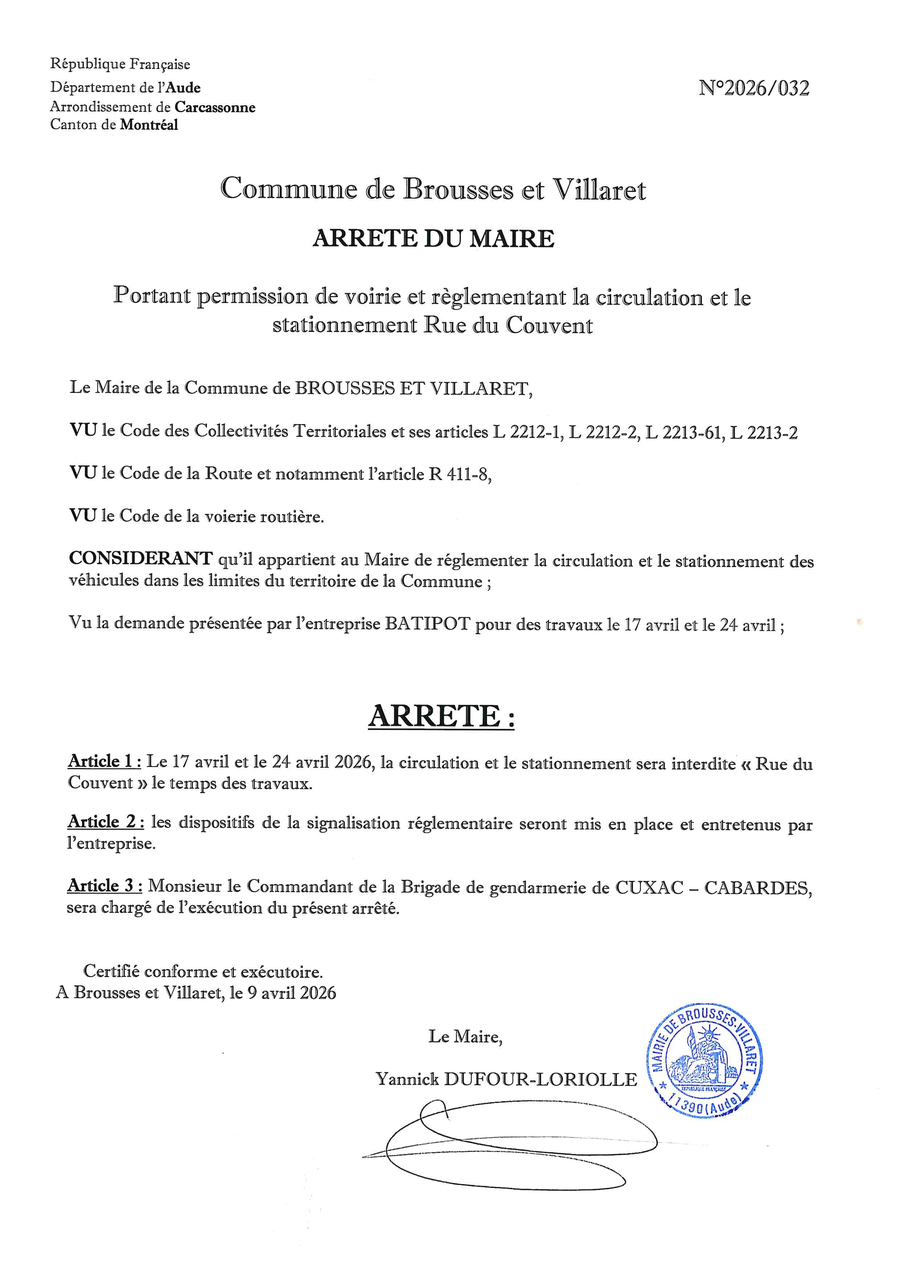 République Française
Département de l'Aude
Arrondissement de Carcassonne
Canton de Montréal

N°2026/032

Commune de Brousses et Villaret

ARRETE DU MAIRE

Portant permission de voirie et règlementant la circulation et le stationnement Rue du Couvent

Le Maire de la Commune de BROUSSES ET VILLARET,

VU le Code des Collectivités Territoriales et ses articles L 2212-1, L 2212-2, L 2213-61, L 2213-2

VU le Code de la Route et notamment l'article R 411-8,

VU le Code de la voierie routière.

CONSIDERANT qu'il appartient au Maire de réglementer la circulation et le stationnement des véhicules dans les limites du territoire de la Commune ;

Vu la demande présentée par l'entreprise BATIPOT pour des travaux le 17 avril et le 24 avril ;

ARRETE :

Article 1 : Le 17 avril et le 24 avril 2026, la circulation et le stationnement sera interdite « Rue du Couvent » le temps des travaux.

Article 2 : les dispositifs de la signalisation réglementaire seront mis en place et entretenus par l'entreprise.

Article 3 : Monsieur le Commandant de la Brigade de gendarmerie de CUXAC – CABARDES, sera chargé de l'exécution du présent arrêté.

Certifié conforme et exécutoire.
A Brousses et Villaret, le 9 avril 2026

Le Maire,

Yannick DUFOUR-LORIOLLE

MAIRIE DE BROUSSES-VILLARET
REPUBLIQUE FRANÇAISE
11390 (Aude)